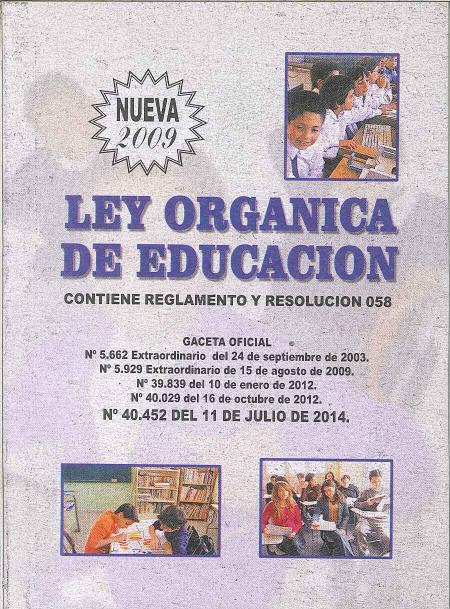 NUEVA
2009

LEY ORGANICA
DE EDUCACION

CONTIENE REGLAMENTO Y RESOLUCION 058

GACETA OFICIAL
Nº 5.662 Extraordinario del 24 de septiembre de 2003.
Nº 5.929 Extraordinario de 15 de agosto de 2009.
Nº 39.839 del 10 de enero de 2012.
Nº 40.029 del 16 de octubre de 2012.
Nº 40.452 DEL 11 DE JULIO DE 2014.